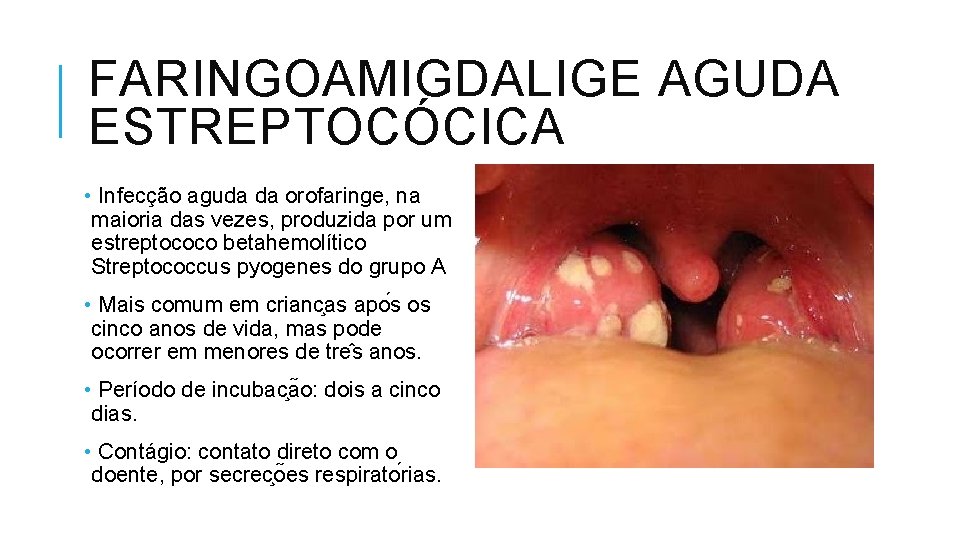 FARINGOAMIGDALIGE AGUDA ESTREPTOCÓCICA

• Infecção aguda da orofaringe, na maioria das vezes, produzida por um estreptococo betahemolítico Streptococcus pyogenes do grupo A

• Mais comum em crianças após os cinco anos de vida, mas pode ocorrer em menores de três anos.

• Período de incubação: dois a cinco dias.

• Contágio: contato direto com o doente, por secreções respiratórias.